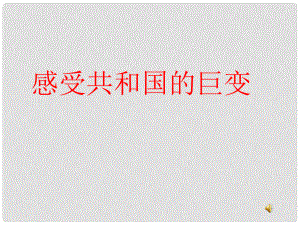 感受共和国的巨变